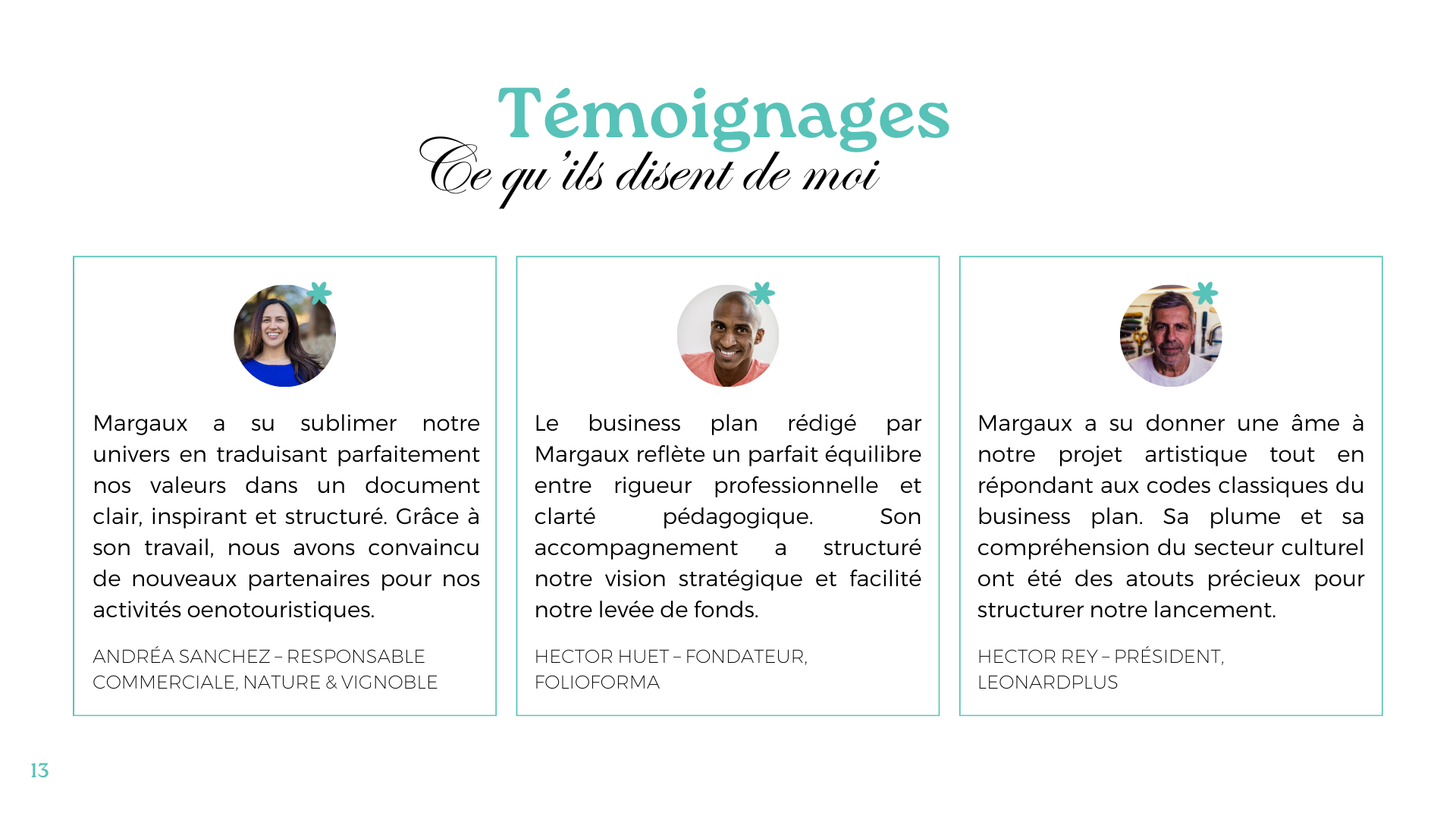 Témoignages
Ce qu'ils disent de moi

Margaux a su sublimer notre univers en traduisant parfaitement nos valeurs dans un document clair, inspirant et structuré. Grâce à son travail, nous avons convaincu de nouveaux partenaires pour nos activités oenotouristiques.

ANDRÉA SANCHEZ – RESPONSABLE COMMERCIALE, NATURE & VIGNOBLE

Le business plan rédigé par Margaux reflète un parfait équilibre entre rigueur professionnelle et clarté pédagogique. Son accompagnement a structuré notre vision stratégique et facilité notre levée de fonds.

HECTOR HUET – FONDATEUR, FOLIOFORMA

Margaux a su donner une âme à notre projet artistique tout en répondant aux codes classiques du business plan. Sa plume et sa compréhension du secteur culturel ont été des atouts précieux pour structurer notre lancement.

HECTOR REY – PRÉSIDENT, LEONARDPLUS

13